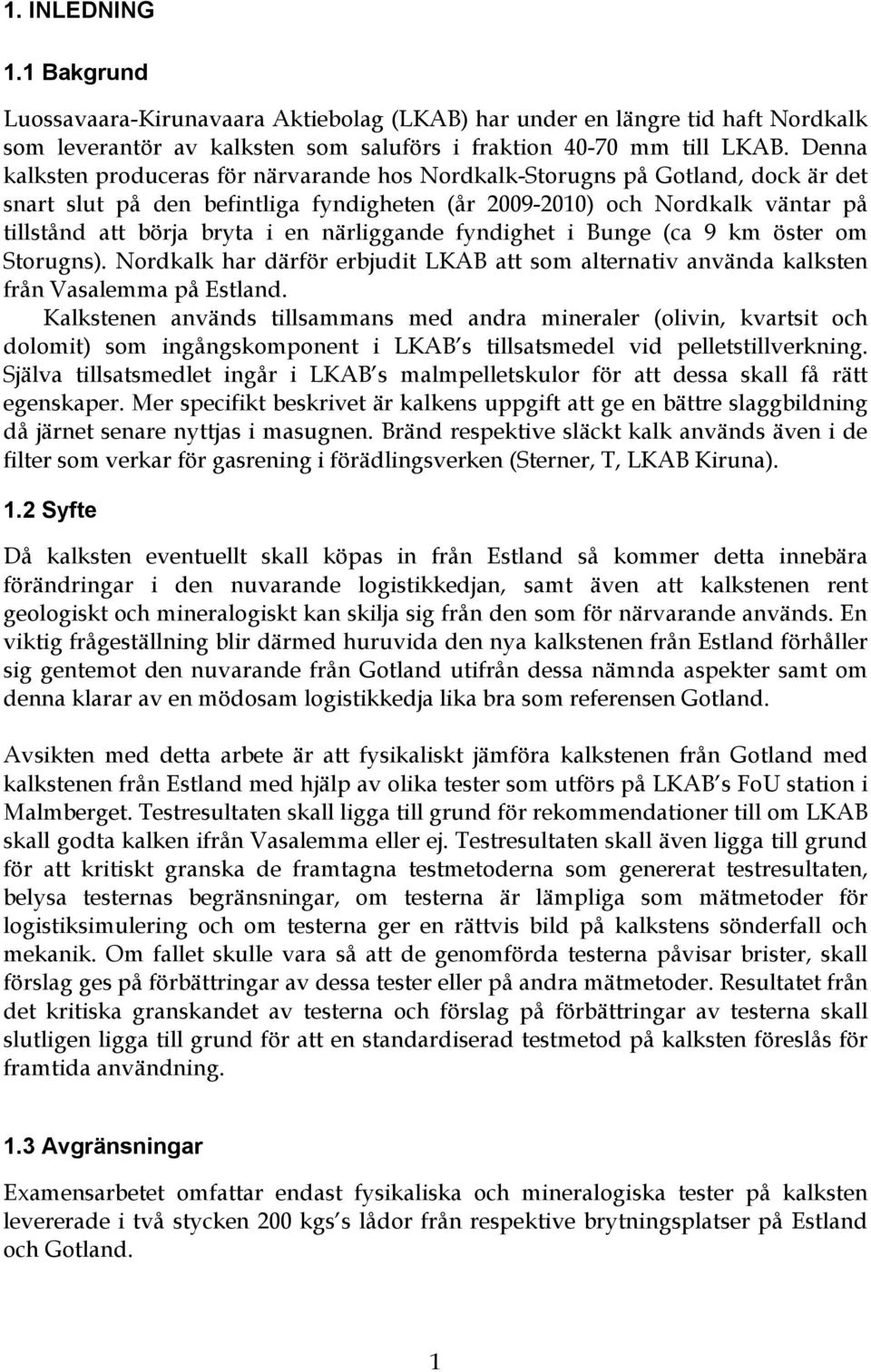 1. INLEDNING

1.1 Bakgrund

Luossavaara-Kirunavaara Aktiebolag (LKAB) har under en längre tid haft Nordkalk som leverantör av kalksten som saluförs i fraktion 40-70 mm till LKAB. Denna kalksten produceras för närvarande hos Nordkalk-Storugns på Gotland, dock är det snart slut på den befintliga fyndigheten (år 2009-2010) och Nordkalk väntar på tillstånd att börja bryta i en närliggande fyndighet i Bunge (ca 9 km öster om Storugns). Nordkalk har därför erbjudit LKAB att som alternativ använda kalksten från Vasalemma på Estland.

Kalkstenen används tillsammans med andra mineraler (olivin, kvartsit och dolomit) som ingångskomponent i LKAB s tillsatsmedel vid pelletstillverkning. Själva tillsatsmedlet ingår i LKAB s malmpelletskulor för att dessa skall få rätt egenskaper. Mer specifikt beskrivet är kalkens uppgift att ge en bättre slaggbildning då järnet senare nyttjas i masugnen. Bränd respektive släckt kalk används även i de filter som verkar för gasrening i förädlingsverken (Sterner, T, LKAB Kiruna).

1.2 Syfte

Då kalksten eventuellt skall köpas in från Estland så kommer detta innebära förändringar i den nuvarande logistikkedjan, samt även att kalkstenen rent geologiskt och mineralogiskt kan skilja sig från den som för närvarande används. En viktig frågeställning blir därmed huruvida den nya kalkstenen från Estland förhåller sig gentemot den nuvarande från Gotland utifrån dessa nämnda aspekter samt om denna klarar av en mödosam logistikkedja lika bra som referensen Gotland.

Avsikten med detta arbete är att fysikaliskt jämföra kalkstenen från Gotland med kalkstenen från Estland med hjälp av olika tester som utförs på LKAB s FoU station i Malmberget. Testresultaten skall ligga till grund för rekommendationer till om LKAB skall godta kalken ifrån Vasalemma eller ej. Testresultaten skall även ligga till grund för att kritiskt granska de framtagna testmetoderna som genererat testresultaten, belysa testernas begränsningar, om testerna är lämpliga som mätmetoder för logistiksimulering och om testerna ger en rättvis bild på kalkstens sönderfall och mekanik. Om fallet skulle vara så att de genomförda testerna påvisar brister, skall förslag ges på förbättringar av dessa tester eller på andra mätmetoder. Resultatet från det kritiska granskandet av testerna och förslag på förbättringar av testerna skall slutligen ligga till grund för att en standardiserad testmetod på kalksten föreslås för framtida användning.

1.3 Avgränsningar

Examensarbetet omfattar endast fysikaliska och mineralogiska tester på kalksten levererade i två stycken 200 kgs s lådor från respektive brytningsplatser på Estland och Gotland.

1